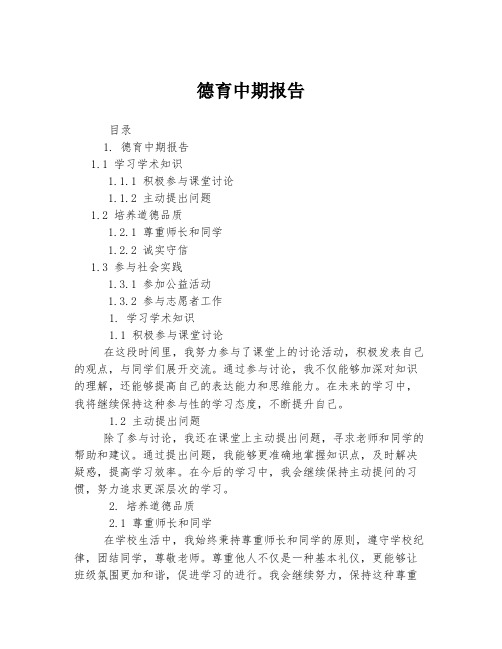 德育中期报告

目录

1. 德育中期报告

1.1 学习学术知识

1.1.1 积极参与课堂讨论

1.1.2 主动提出问题

1.2 培养道德品质

1.2.1 尊重师长和同学

1.2.2 诚实守信

1.3 参与社会实践

1.3.1 参加公益活动

1.3.2 参与志愿者工作

1. 学习学术知识

1.1 积极参与课堂讨论

在这段时间里，我努力参与了课堂上的讨论活动，积极发表自己的观点，与同学们展开交流。通过参与讨论，我不仅能够加深对知识的理解，还能够提高自己的表达能力和思维能力。在未来的学习中，我将继续保持这种参与性的学习态度，不断提升自己。

1.2 主动提出问题

除了参与讨论，我还在课堂上主动提出问题，寻求老师和同学的帮助和建议。通过提出问题，我能够更准确地掌握知识点，及时解决疑惑，提高学习效率。在今后的学习中，我会继续保持主动提问的习惯，努力追求更深层次的学习。

2. 培养道德品质

2.1 尊重师长和同学

在学校生活中，我始终秉持尊重师长和同学的原则，遵守学校纪律，团结同学，尊敬老师。尊重他人不仅是一种基本礼仪，更能够让班级氛围更加和谐，促进学习的进行。我会继续努力，保持这种尊重